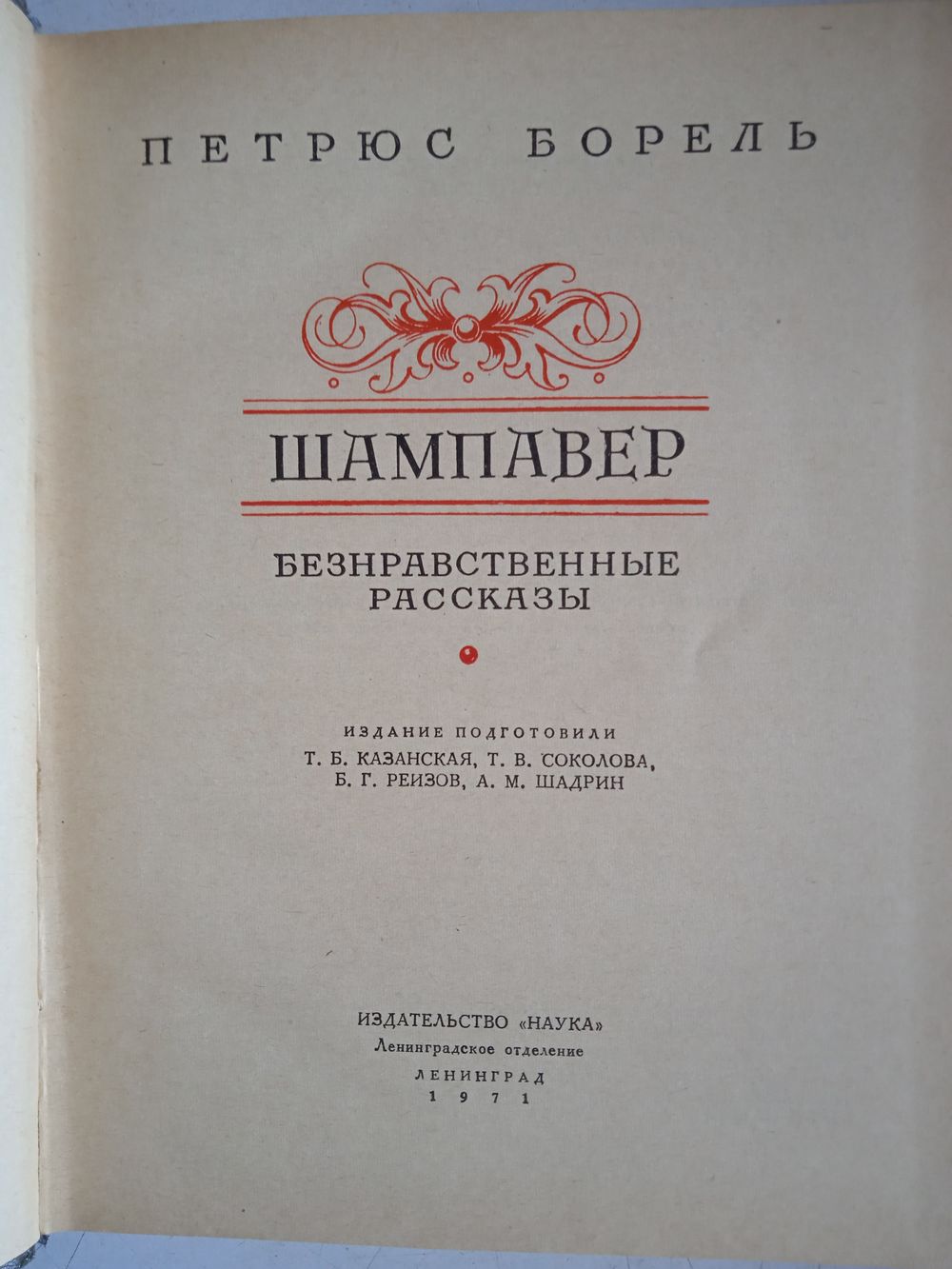 ПЕТРЮС БОРЕЛЬ

ШАМПАВЕР

БЕЗНРАВСТВЕННЫЕ РАССКАЗЫ

ИЗДАНИЕ ПОДГОТОВИЛИ
Т. Б. КАЗАНСКАЯ, Т. В. СОКОЛОВА,
Б. Г. РЕИЗОВ, А. М. ШАДРИН

ИЗДАТЕЛЬСТВО «НАУКА»
Ленинградское отделение
ЛЕНИНГРАД
1971